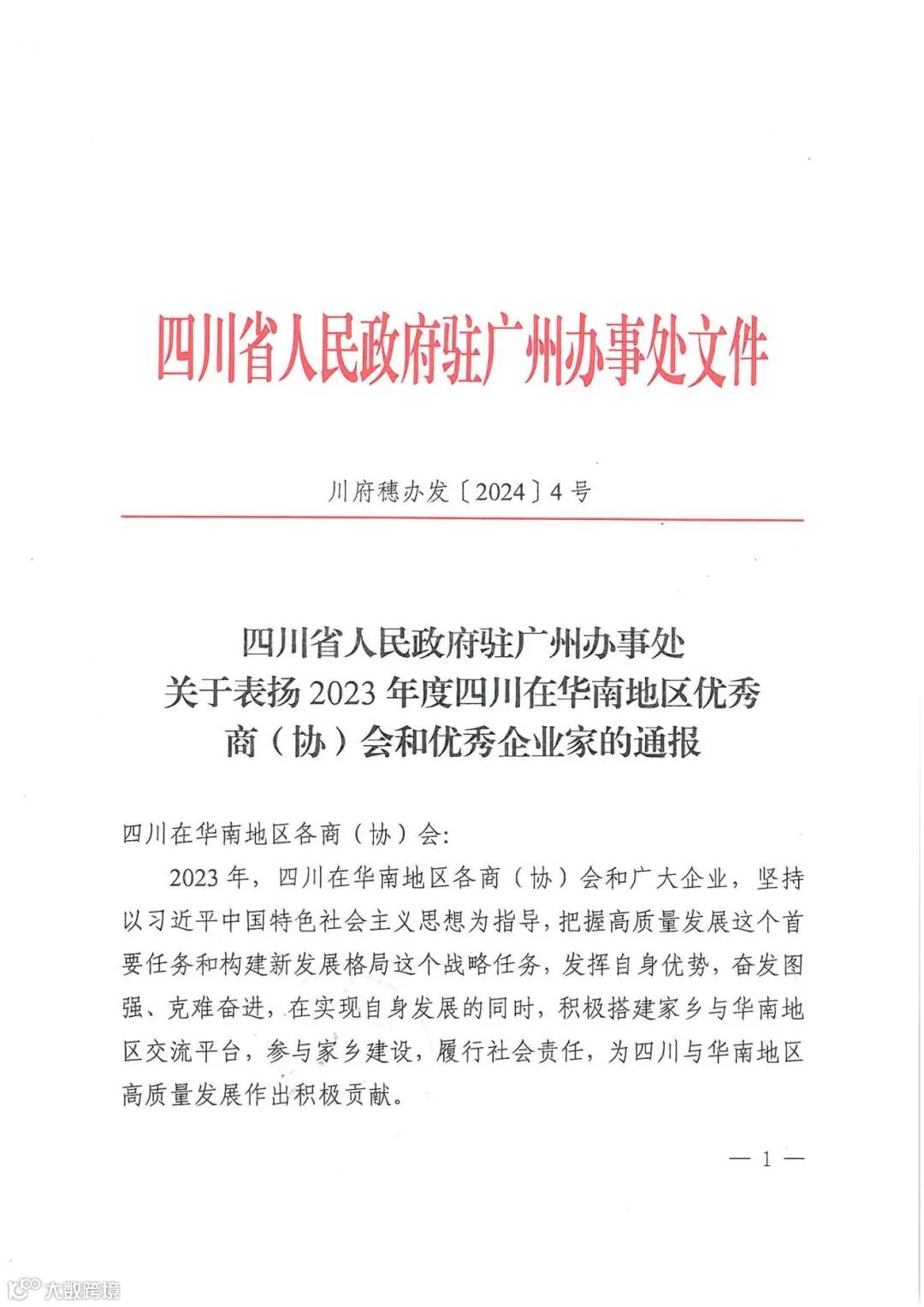 四川省人民政府驻广州办事处文件

川府穗办发〔2024〕4号

四川省人民政府驻广州办事处
关于表扬2023年度四川在华南地区优秀
商（协）会和优秀企业家的通报

四川在华南地区各商（协）会：

2023年，四川在华南地区各商（协）会和广大企业，坚持以习近平中国特色社会主义思想为指导，把握高质量发展这个首要任务和构建新发展格局这个战略任务，发挥自身优势，奋发图强、克难奋进，在实现自身发展的同时，积极搭建家乡与华南地区交流平台，参与家乡建设，履行社会责任，为四川与华南地区高质量发展作出积极贡献。

— 1 —

大数跨境